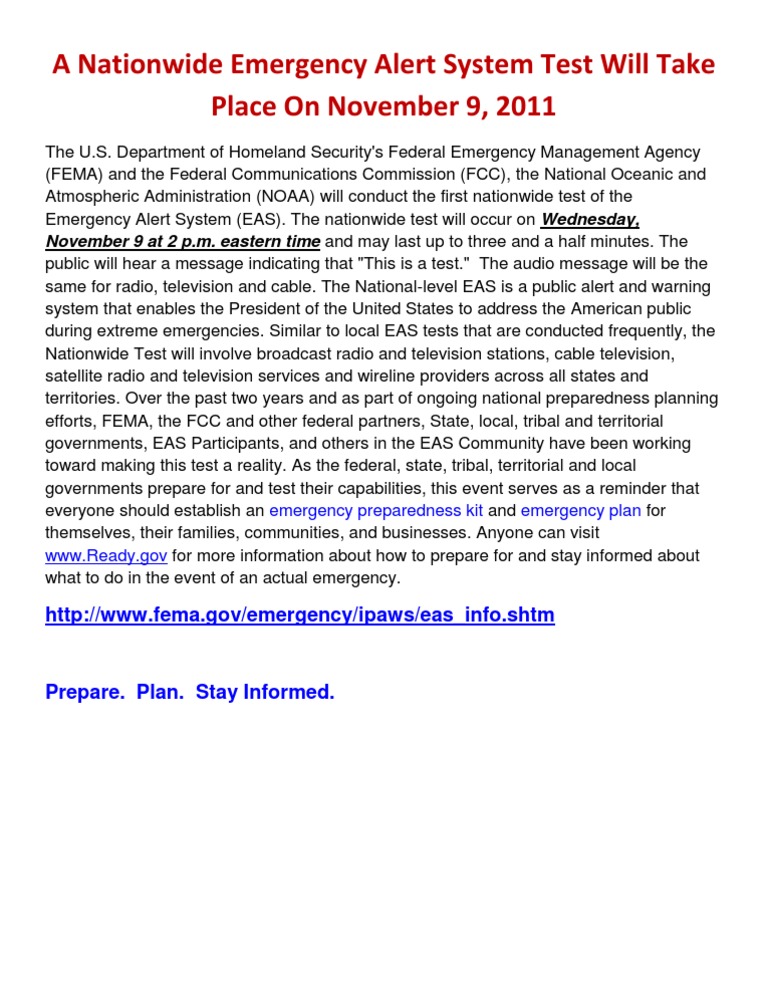 A Nationwide Emergency Alert System Test Will Take Place On November 9, 2011

The U.S. Department of Homeland Security's Federal Emergency Management Agency (FEMA) and the Federal Communications Commission (FCC), the National Oceanic and Atmospheric Administration (NOAA) will conduct the first nationwide test of the Emergency Alert System (EAS). The nationwide test will occur on Wednesday, November 9 at 2 p.m. eastern time and may last up to three and a half minutes. The public will hear a message indicating that "This is a test." The audio message will be the same for radio, television and cable. The National-level EAS is a public alert and warning system that enables the President of the United States to address the American public during extreme emergencies. Similar to local EAS tests that are conducted frequently, the Nationwide Test will involve broadcast radio and television stations, cable television, satellite radio and television services and wireline providers across all states and territories. Over the past two years and as part of ongoing national preparedness planning efforts, FEMA, the FCC and other federal partners, State, local, tribal and territorial governments, EAS Participants, and others in the EAS Community have been working toward making this test a reality. As the federal, state, tribal, territorial and local governments prepare for and test their capabilities, this event serves as a reminder that everyone should establish an emergency preparedness kit and emergency plan for themselves, their families, communities, and businesses. Anyone can visit www.Ready.gov for more information about how to prepare for and stay informed about what to do in the event of an actual emergency.

http://www.fema.gov/emergency/ipaws/eas_info.shtm

Prepare. Plan. Stay Informed.